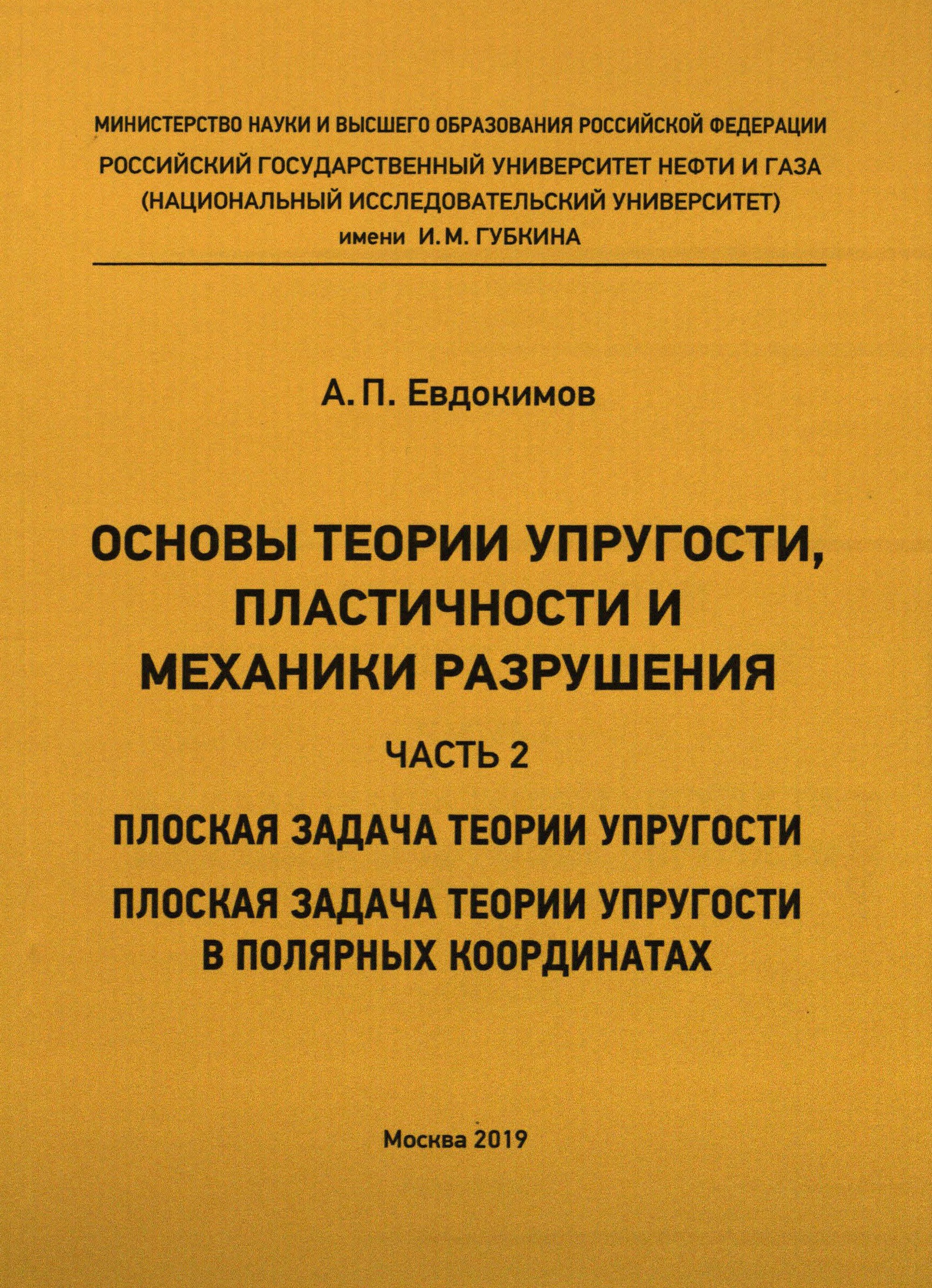 МИНИСТЕРСТВО НАУКИ И ВЫСШЕГО ОБРАЗОВАНИЯ РОССИЙСКОЙ ФЕДЕРАЦИИ
РОССИЙСКИЙ ГОСУДАРСТВЕННЫЙ УНИВЕРСИТЕТ НЕФТИ И ГАЗА
(НАЦИОНАЛЬНЫЙ ИССЛЕДОВАТЕЛЬСКИЙ УНИВЕРСИТЕТ)
имени И. М. ГУБКИНА

А. П. Евдокимов

ОСНОВЫ ТЕОРИИ УПРУГОСТИ, ПЛАСТИЧНОСТИ И МЕХАНИКИ РАЗРУШЕНИЯ

ЧАСТЬ 2

ПЛОСКАЯ ЗАДАЧА ТЕОРИИ УПРУГОСТИ

ПЛОСКАЯ ЗАДАЧА ТЕОРИИ УПРУГОСТИ В ПОЛЯРНЫХ КООРДИНАТАХ

Москва 2019